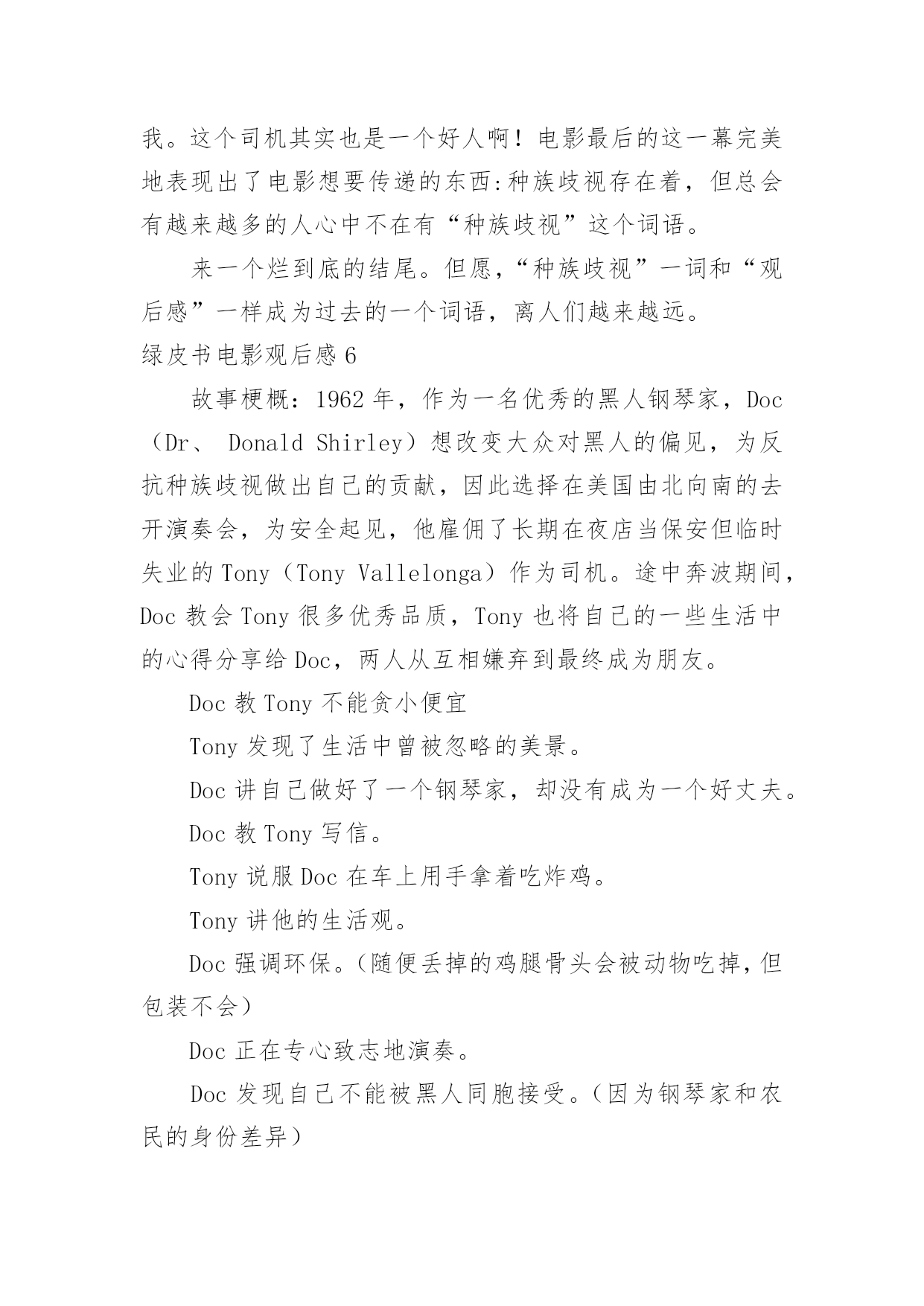 我。这个司机其实也是一个好人啊！电影最后的这一幕完美地表现出了电影想要传递的东西:种族歧视存在着，但总会有越来越多的人心中不在有“种族歧视”这个词语。

来一个烂到底的结尾。但愿,“种族歧视”一词和“观后感”一样成为过去的一个词语，离人们越来越远。

绿皮书电影观后感 6

故事梗概：1962 年，作为一名优秀的黑人钢琴家，Doc（Dr、 Donald Shirley）想改变大众对黑人的偏见，为反抗种族歧视做出自己的贡献，因此选择在美国由北向南的去开演奏会，为安全起见，他雇佣了长期在夜店当保安但临时失业的 Tony（Tony Vallelonga）作为司机。途中奔波期间，Doc 教会 Tony 很多优秀品质，Tony 也将自己的一些生活中的心得分享给 Doc，两人从互相嫌弃到最终成为朋友。

Doc 教 Tony 不能贪小便宜

Tony 发现了生活中曾被忽略的美景。

Doc 讲自己做好了一个钢琴家，却没有成为一个好丈夫。

Doc 教 Tony 写信。

Tony 说服 Doc 在车上用手拿着吃炸鸡。

Tony 讲他的生活观。

Doc 强调环保。(随便丢掉的鸡腿骨头会被动物吃掉，但包装不会)

Doc 正在专心致志地演奏。

Doc 发现自己不能被黑人同胞接受。(因为钢琴家和农民的身份差异)